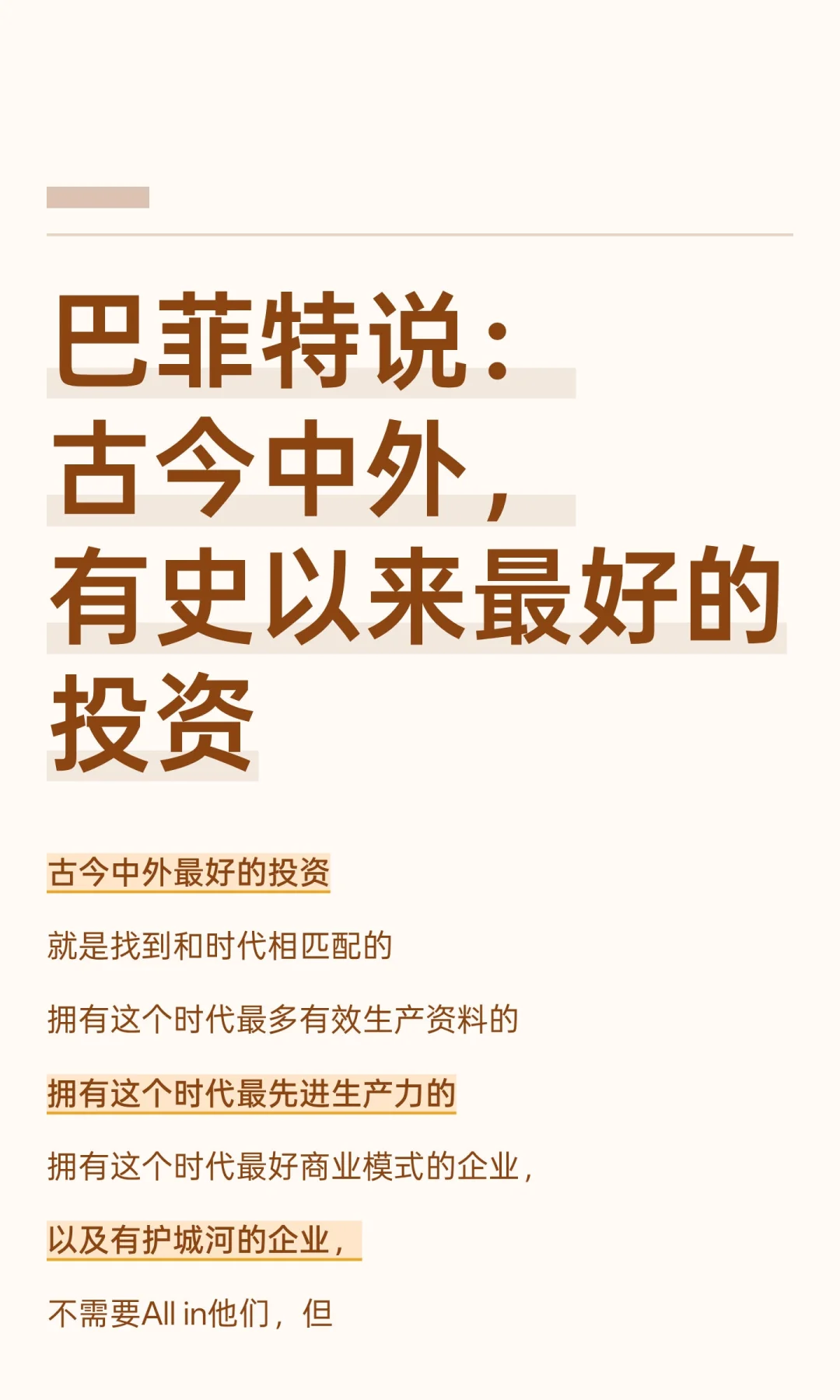 巴菲特说：
古今中外，
有史以来最好的
投资

古今中外最好的投资

就是找到和时代相匹配的

拥有这个时代最多有效生产资料的

拥有这个时代最先进生产力的

拥有这个时代最好商业模式的企业，

以及有护城河的企业，

不需要All in他们，但